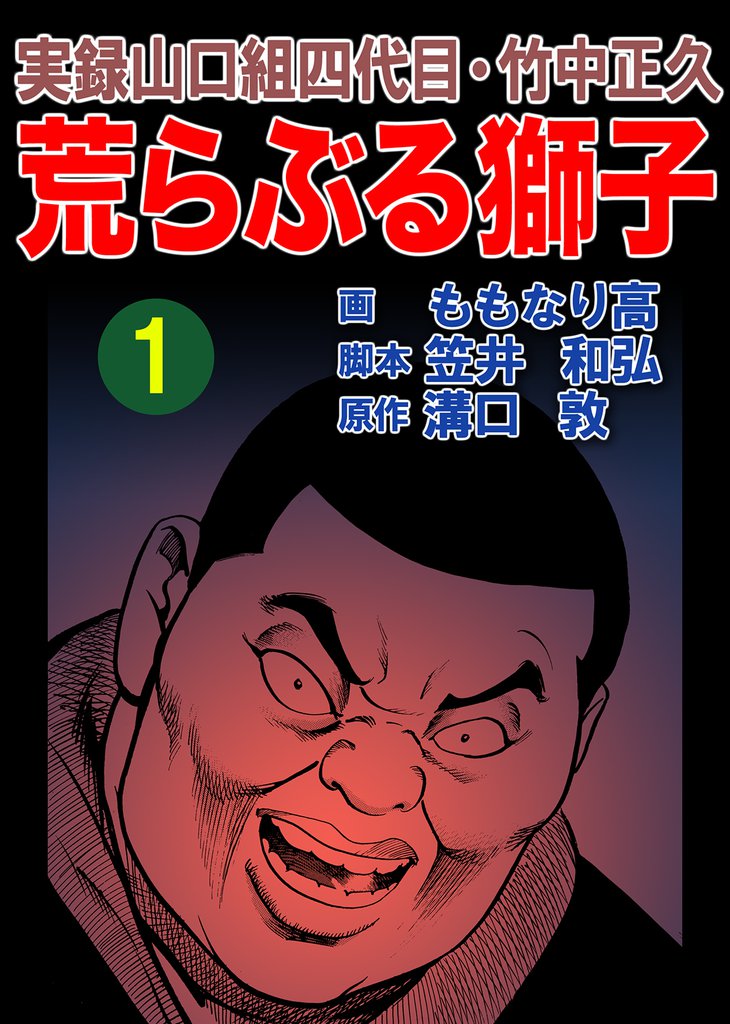 実録山口組四代目・竹中正久
荒らぶる獅子

1

画 ももなり高
脚本 笠井 和弘
原作 溝口 敦